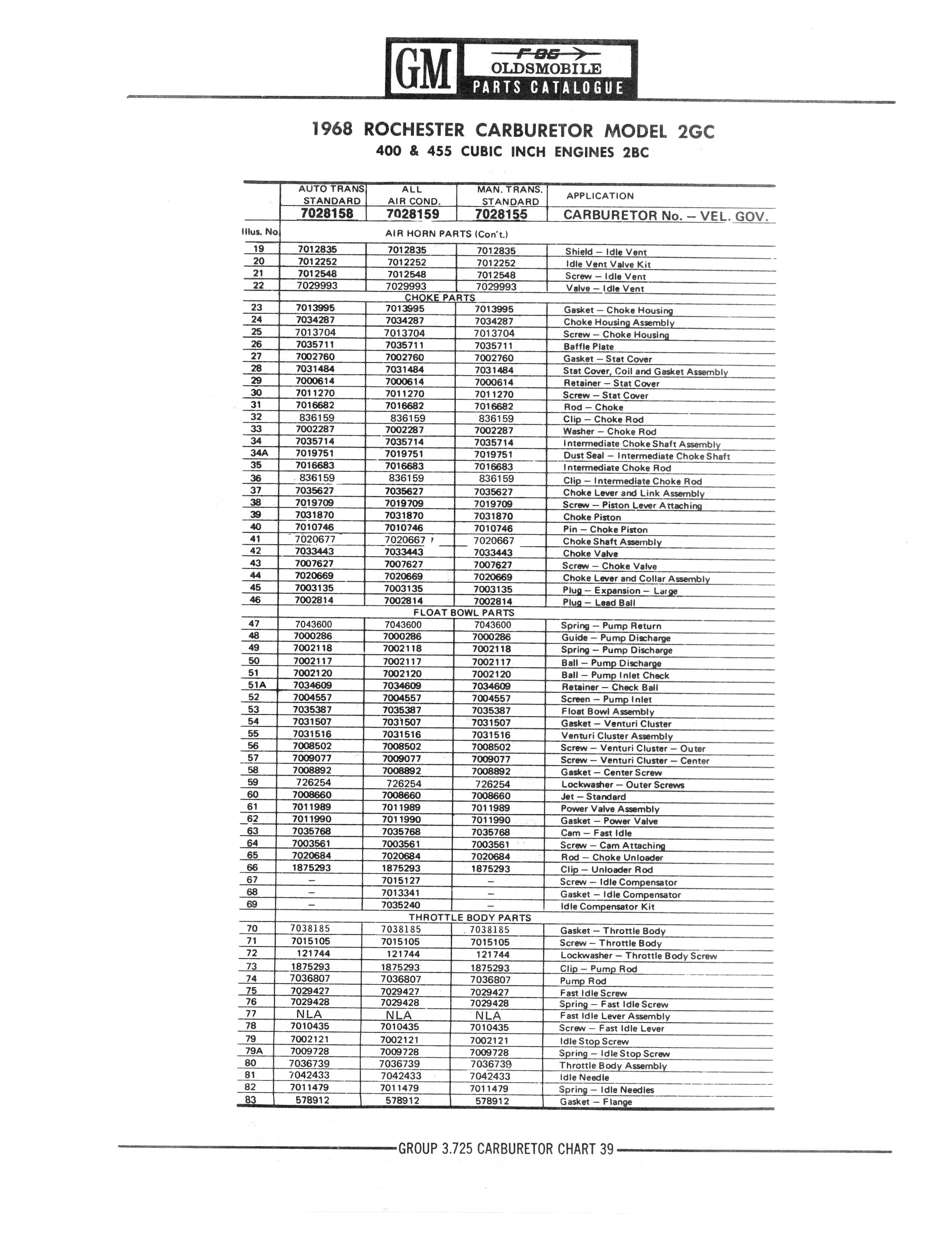 GM F-85 OLDSMOBILE PARTS CATALOGUE

1968 ROCHESTER CARBURETOR MODEL 2GC
400 & 455 CUBIC INCH ENGINES 2BC

| | AUTO TRANS STANDARD | ALL AIR COND. | MAN. TRANS. STANDARD | APPLICATION |
|---|---|---|---|---|
| | 7028158 | 7028159 | 7028155 | CARBURETOR No. – VEL. GOV. |
| Illus. No. | AIR HORN PARTS (Con't.) | | | |
| 19 | 7012835 | 7012835 | 7012835 | Shield – Idle Vent |
| 20 | 7012252 | 7012252 | 7012252 | Idle Vent Valve Kit |
| 21 | 7012548 | 7012548 | 7012548 | Screw – Idle Vent |
| 22 | 7029993 | 7029993 | 7029993 | Valve – Idle Vent |
| | CHOKE PARTS | | | |
| 23 | 7013995 | 7013995 | 7013995 | Gasket – Choke Housing |
| 24 | 7034287 | 7034287 | 7034287 | Choke Housing Assembly |
| 25 | 7013704 | 7013704 | 7013704 | Screw – Choke Housing |
| 26 | 7035711 | 7035711 | 7035711 | Baffle Plate |
| 27 | 7002760 | 7002760 | 7002760 | Gasket – Stat Cover |
| 28 | 7031484 | 7031484 | 7031484 | Stat Cover, Coil and Gasket Assembly |
| 29 | 7000614 | 7000614 | 7000614 | Retainer – Stat Cover |
| 30 | 7011270 | 7011270 | 7011270 | Screw – Stat Cover |
| 31 | 7016682 | 7016682 | 7016682 | Rod – Choke |
| 32 | 836159 | 836159 | 836159 | Clip – Choke Rod |
| 33 | 7002287 | 7002287 | 7002287 | Washer – Choke Rod |
| 34 | 7035714 | 7035714 | 7035714 | Intermediate Choke Shaft Assembly |
| 34A | 7019751 | 7019751 | 7019751 | Dust Seal – Intermediate Choke Shaft |
| 35 | 7016683 | 7016683 | 7016683 | Intermediate Choke Rod |
| 36 | 836159 | 836159 | 836159 | Clip – Intermediate Choke Rod |
| 37 | 7035627 | 7035627 | 7035627 | Choke Lever and Link Assembly |
| 38 | 7019709 | 7019709 | 7019709 | Screw – Piston Lever Attaching |
| 39 | 7031870 | 7031870 | 7031870 | Choke Piston |
| 40 | 7010746 | 7010746 | 7010746 | Pin – Choke Piston |
| 41 | 7020677 | 7020667 | 7020667 | Choke Shaft Assembly |
| 42 | 7033443 | 7033443 | 7033443 | Choke Valve |
| 43 | 7007627 | 7007627 | 7007627 | Screw – Choke Valve |
| 44 | 7020669 | 7020669 | 7020669 | Choke Lever and Collar Assembly |
| 45 | 7003135 | 7003135 | 7003135 | Plug – Expansion – Large |
| 46 | 7002814 | 7002814 | 7002814 | Plug – Lead Ball |
| | FLOAT BOWL PARTS | | | |
| 47 | 7043600 | 7043600 | 7043600 | Spring – Pump Return |
| 48 | 7000286 | 7000286 | 7000286 | Guide – Pump Discharge |
| 49 | 7002118 | 7002118 | 7002118 | Spring – Pump Discharge |
| 50 | 7002117 | 7002117 | 7002117 | Ball – Pump Discharge |
| 51 | 7002120 | 7002120 | 7002120 | Ball – Pump Inlet Check |
| 51A | 7034609 | 7034609 | 7034609 | Retainer – Check Ball |
| 52 | 7004557 | 7004557 | 7004557 | Screen – Pump Inlet |
| 53 | 7035387 | 7035387 | 7035387 | Float Bowl Assembly |
| 54 | 7031507 | 7031507 | 7031507 | Gasket – Venturi Cluster |
| 55 | 7031516 | 7031516 | 7031516 | Venturi Cluster Assembly |
| 56 | 7008502 | 7008502 | 7008502 | Screw – Venturi Cluster – Outer |
| 57 | 7009077 | 7009077 | 7009077 | Screw – Venturi Cluster – Center |
| 58 | 7008892 | 7008892 | 7008892 | Gasket – Center Screw |
| 59 | 726254 | 726254 | 726254 | Lockwasher – Outer Screws |
| 60 | 7008660 | 7008660 | 7008660 | Jet – Standard |
| 61 | 7011989 | 7011989 | 7011989 | Power Valve Assembly |
| 62 | 7011990 | 7011990 | 7011990 | Gasket – Power Valve |
| 63 | 7035768 | 7035768 | 7035768 | Cam – Fast Idle |
| 64 | 7003561 | 7003561 | 7003561 | Screw – Cam Attaching |
| 65 | 7020684 | 7020684 | 7020684 | Rod – Choke Unloader |
| 66 | 1875293 | 1875293 | 1875293 | Clip – Unloader Rod |
| 67 | – | 7015127 | – | Screw – Idle Compensator |
| 68 | – | 7013341 | – | Gasket – Idle Compensator |
| 69 | – | 7035240 | – | Idle Compensator Kit |
| | THROTTLE BODY PARTS | | | |
| 70 | 7038185 | 7038185 | 7038185 | Gasket – Throttle Body |
| 71 | 7015105 | 7015105 | 7015105 | Screw – Throttle Body |
| 72 | 121744 | 121744 | 121744 | Lockwasher – Throttle Body Screw |
| 73 | 1875293 | 1875293 | 1875293 | Clip – Pump Rod |
| 74 | 7036807 | 7036807 | 7036807 | Pump Rod |
| 75 | 7029427 | 7029427 | 7029427 | Fast Idle Screw |
| 76 | 7029428 | 7029428 | 7029428 | Spring – Fast Idle Screw |
| 77 | NLA | NLA | NLA | Fast Idle Lever Assembly |
| 78 | 7010435 | 7010435 | 7010435 | Screw – Fast Idle Lever |
| 79 | 7002121 | 7002121 | 7002121 | Idle Stop Screw |
| 79A | 7009728 | 7009728 | 7009728 | Spring – Idle Stop Screw |
| 80 | 7036739 | 7036739 | 7036739 | Throttle Body Assembly |
| 81 | 7042433 | 7042433 | 7042433 | Idle Needle |
| 82 | 7011479 | 7011479 | 7011479 | Spring – Idle Needles |
| 83 | 578912 | 578912 | 578912 | Gasket – Flange |

GROUP 3.725 CARBURETOR CHART 39